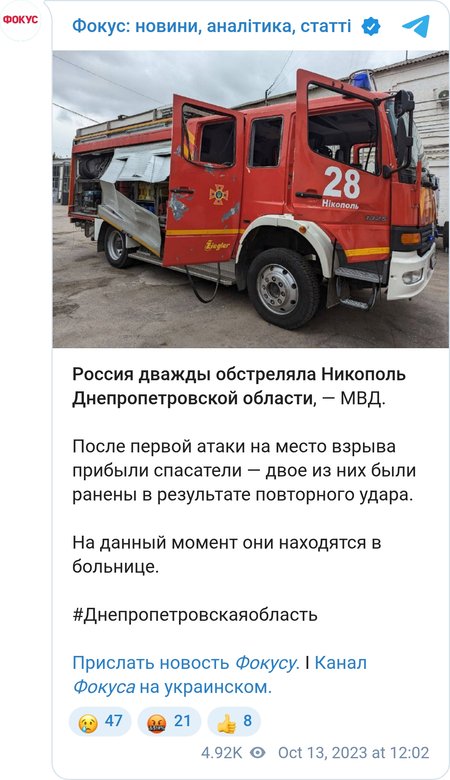 ФОКУС

Фокус: новини, аналітика, статті

28
Нікополь
Ziegler

Россия дважды обстреляла Никополь Днепропетровской области, — МВД.

После первой атаки на место взрыва прибыли спасатели — двое из них были ранены в результате повторного удара.

На данный момент они находятся в больнице.

#Днепропетровскаяобласть

Прислать новость Фокусу. I Канал Фокуса на украинском.

47 21 8

4.92K Oct 13, 2023 at 12:02